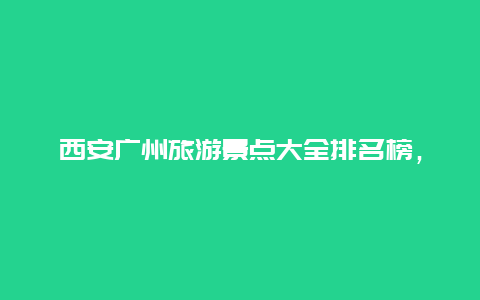 西安广州旅游景点大全排名榜，